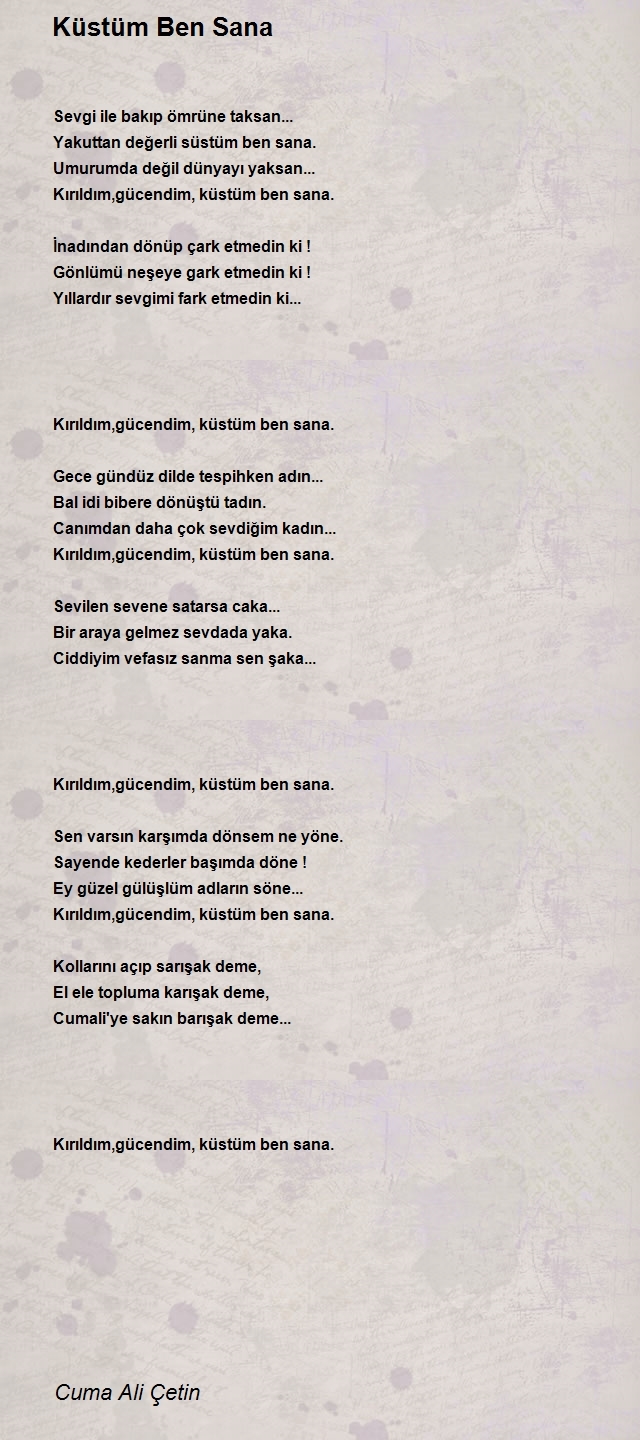 Küstüm Ben Sana

Sevgi ile bakıp ömrüne taksan...
Yakuttan değerli süstüm ben sana.
Umurumda değil dünyayı yaksan...
Kırıldım,gücendim, küstüm ben sana.

İnadından dönüp çark etmedin ki !
Gönlümü neşeye gark etmedin ki !
Yıllardır sevgimi fark etmedin ki...

Kırıldım,gücendim, küstüm ben sana.

Gece gündüz dilde tespihken adın...
Bal idi bibere dönüştü tadın.
Canımdan daha çok sevdiğim kadın...
Kırıldım,gücendim, küstüm ben sana.

Sevilen sevene satarsa caka...
Bir araya gelmez sevdada yaka.
Ciddiyim vefasız sanma sen şaka...

Kırıldım,gücendim, küstüm ben sana.

Sen varsın karşımda dönsem ne yöne.
Sayende kederler başımda döne !
Ey güzel gülüşlüm adların söne...
Kırıldım,gücendim, küstüm ben sana.

Kollarını açıp sarışak deme,
El ele topluma karışak deme,
Cumali'ye sakın barışak deme...

Kırıldım,gücendim, küstüm ben sana.

Cuma Ali Çetin